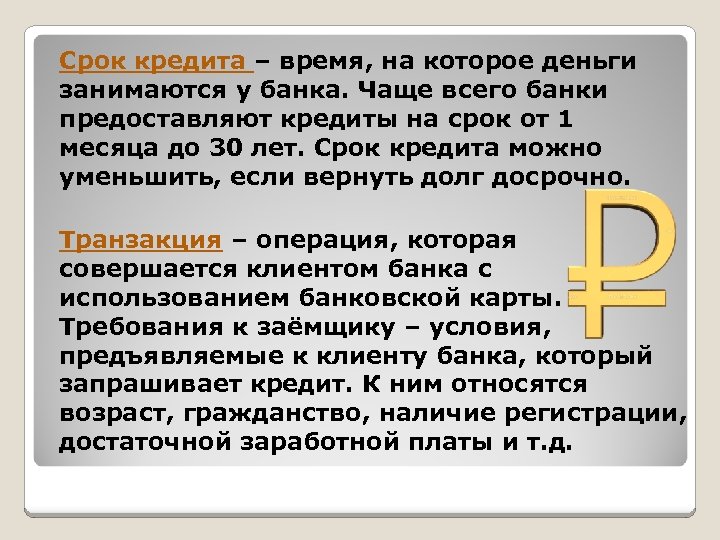 Срок кредита – время, на которое деньги занимаются у банка. Чаще всего банки предоставляют кредиты на срок от 1 месяца до 30 лет. Срок кредита можно уменьшить, если вернуть долг досрочно.

Транзакция – операция, которая совершается клиентом банка с использованием банковской карты. Требования к заёмщику – условия, предъявляемые к клиенту банка, который запрашивает кредит. К ним относятся возраст, гражданство, наличие регистрации, достаточной заработной платы и т.д.